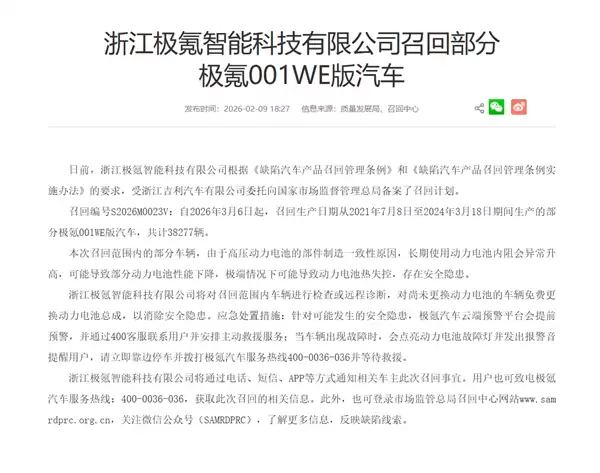 浙江极氪智能科技有限公司召回部分极氪001WE版汽车

发布时间：2026-02-09 18:27　信息来源：质量发展局、召回中心

日前，浙江极氪智能科技有限公司根据《缺陷汽车产品召回管理条例》和《缺陷汽车产品召回管理条例实施办法》的要求，受浙江吉利汽车有限公司委托向国家市场监督管理总局备案了召回计划。

召回编号S2026M0023V：自2026年3月6日起，召回生产日期从2021年7月8日至2024年3月18日期间生产的部分极氪001WE版汽车，共计38277辆。

本次召回范围内的部分车辆，由于高压动力电池的部件制造一致性原因，长期使用动力电池内阻会异常升高，可能导致部分动力电池性能下降，极端情况下可能导致动力电池热失控，存在安全隐患。

浙江极氪智能科技有限公司将对召回范围内车辆进行检查或远程诊断，对尚未更换动力电池的车辆免费更换动力电池总成，以消除安全隐患。应急处置措施：针对可能发生的安全隐患，极氪汽车云端预警平台会提前预警，并通过400客服联系用户并安排主动救援服务；当车辆出现故障时，会点亮动力电池故障灯并发出报警音提醒用户，请立即靠边停车并拨打极氪汽车服务热线400-0036-036并等待救援。

浙江极氪智能科技有限公司将通过电话、短信、APP等方式通知相关车主此次召回事宜。用户也可致电极氪汽车服务热线：400-0036-036，获取此次召回的相关信息。此外，也可登录市场监管总局召回中心网站www.samrdprc.org.cn，关注微信公众号（SAMRDPRC），了解更多信息，反映缺陷线索。